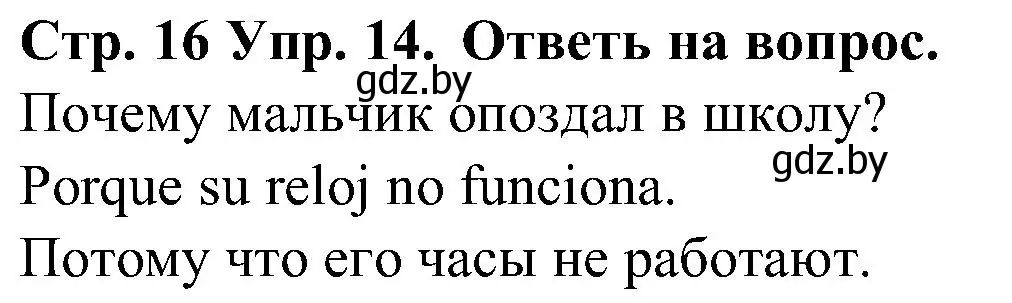 Стр. 16 Упр. 14. Ответь на вопрос.
gdz.by
Почему мальчик опоздал в школу?
gdz.by
Porque su reloj no funciona.
Потому что его часы не работают.